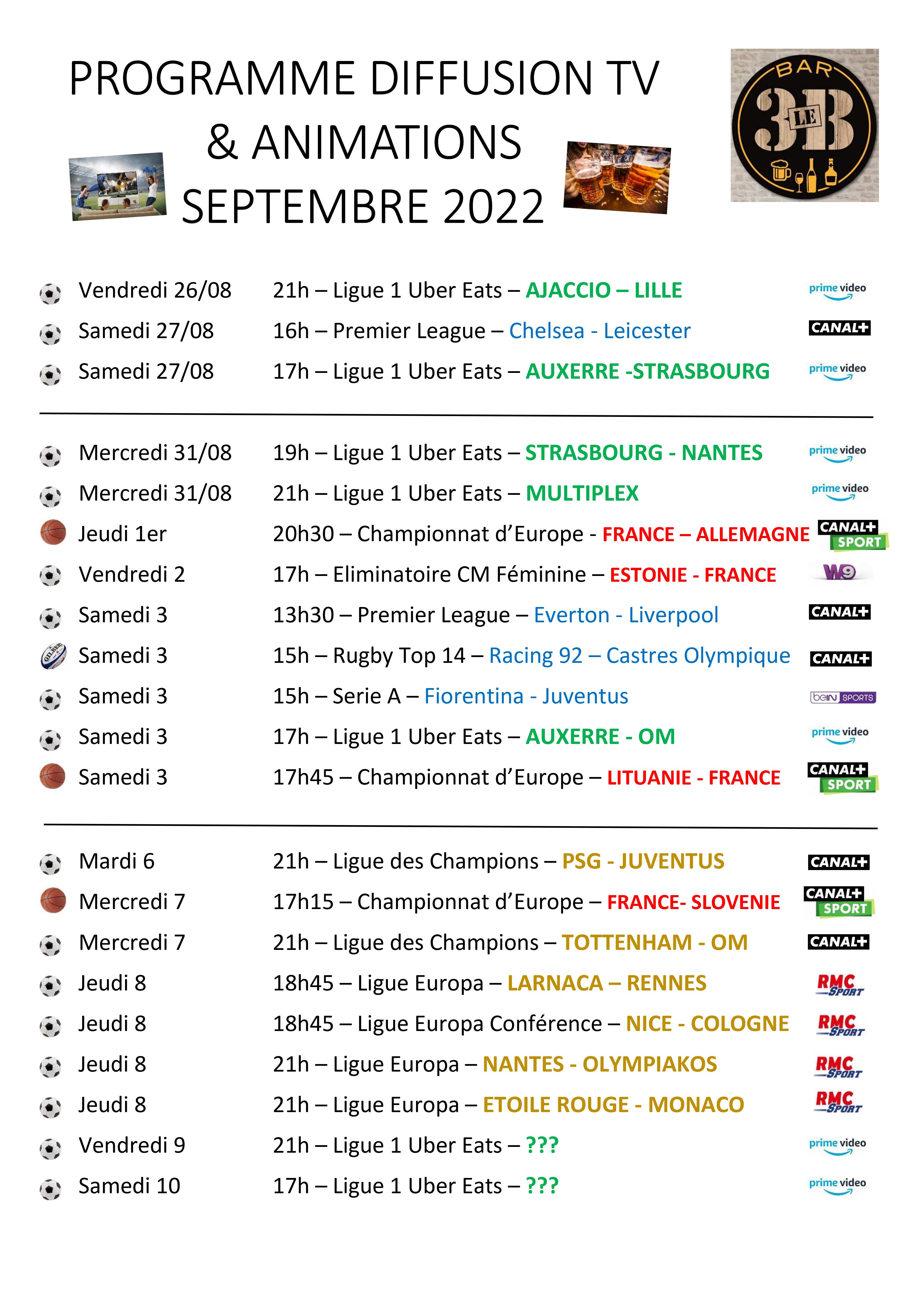 PROGRAMME DIFFUSION TV & ANIMATIONS SEPTEMBRE 2022

BAR LE 3B

Vendredi 26/08 21h – Ligue 1 Uber Eats – AJACCIO – LILLE prime video
Samedi 27/08 16h – Premier League – Chelsea - Leicester CANAL+
Samedi 27/08 17h – Ligue 1 Uber Eats – AUXERRE -STRASBOURG prime video

Mercredi 31/08 19h – Ligue 1 Uber Eats – STRASBOURG - NANTES prime video
Mercredi 31/08 21h – Ligue 1 Uber Eats – MULTIPLEX prime video
Jeudi 1er 20h30 – Championnat d'Europe - FRANCE – ALLEMAGNE CANAL+ SPORT
Vendredi 2 17h – Eliminatoire CM Féminine – ESTONIE - FRANCE W9
Samedi 3 13h30 – Premier League – Everton - Liverpool CANAL+
Samedi 3 15h – Rugby Top 14 – Racing 92 – Castres Olympique CANAL+
Samedi 3 15h – Serie A – Fiorentina - Juventus beIN SPORTS
Samedi 3 17h – Ligue 1 Uber Eats – AUXERRE - OM prime video
Samedi 3 17h45 – Championnat d'Europe – LITUANIE - FRANCE CANAL+ SPORT

Mardi 6 21h – Ligue des Champions – PSG - JUVENTUS CANAL+
Mercredi 7 17h15 – Championnat d'Europe – FRANCE- SLOVENIE CANAL+ SPORT
Mercredi 7 21h – Ligue des Champions – TOTTENHAM - OM CANAL+
Jeudi 8 18h45 – Ligue Europa – LARNACA – RENNES RMC SPORT
Jeudi 8 18h45 – Ligue Europa Conférence – NICE - COLOGNE RMC SPORT
Jeudi 8 21h – Ligue Europa – NANTES - OLYMPIAKOS RMC SPORT
Jeudi 8 21h – Ligue Europa – ETOILE ROUGE - MONACO RMC SPORT
Vendredi 9 21h – Ligue 1 Uber Eats – ??? prime video
Samedi 10 17h – Ligue 1 Uber Eats – ??? prime video